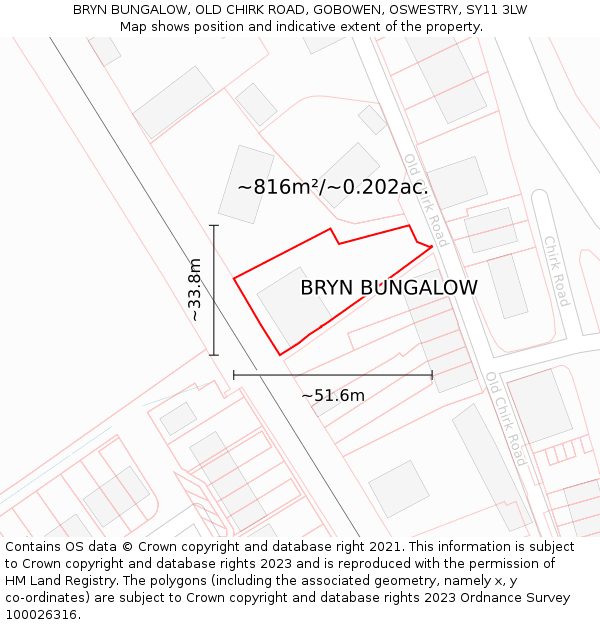 BRYN BUNGALOW, OLD CHIRK ROAD, GOBOWEN, OSWESTRY, SY11 3LW
Map shows position and indicative extent of the property.

~816m²/~0.202ac.

Old Chirk Road

Chirk Road

~33.8m

BRYN BUNGALOW

~51.6m

Old Chirk Road

Contains OS data © Crown copyright and database right 2021. This information is subject to Crown copyright and database rights 2023 and is reproduced with the permission of HM Land Registry. The polygons (including the associated geometry, namely x, y co-ordinates) are subject to Crown copyright and database rights 2023 Ordnance Survey 100026316.